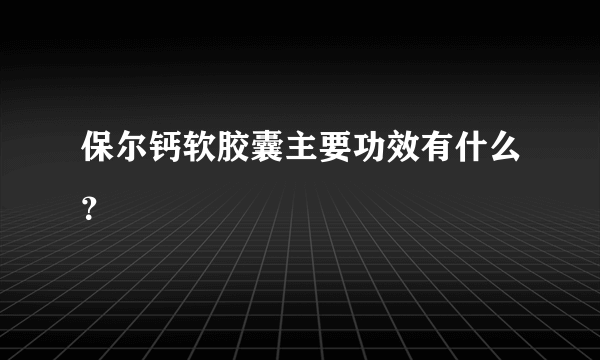 保尔钙软胶囊主要功效有什么?